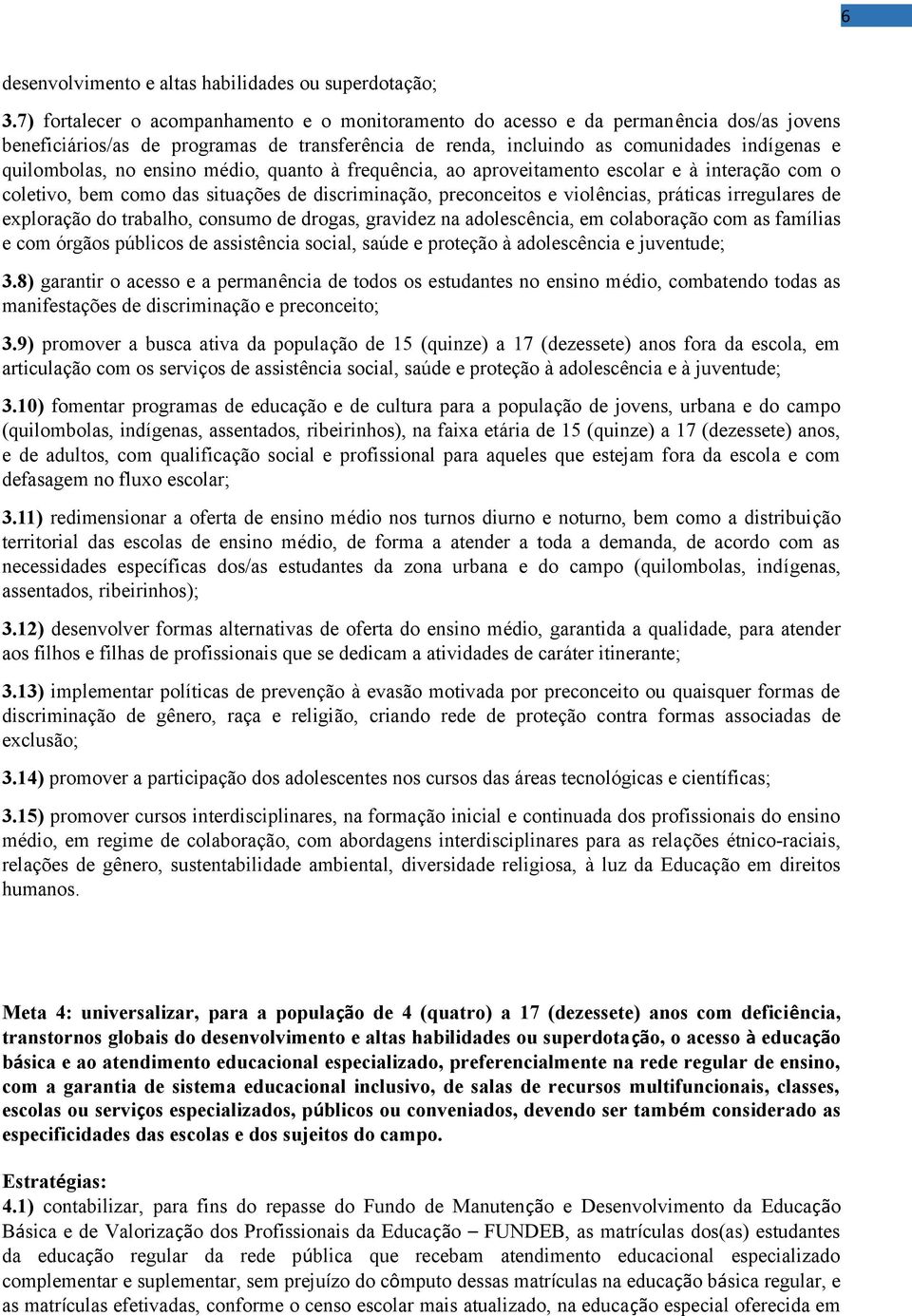 6

desenvolvimento e altas habilidades ou superdotação;

3.7) fortalecer o acompanhamento e o monitoramento do acesso e da permanência dos/as jovens beneficiários/as de programas de transferência de renda, incluindo as comunidades indígenas e quilombolas, no ensino médio, quanto à frequência, ao aproveitamento escolar e à interação com o coletivo, bem como das situações de discriminação, preconceitos e violências, práticas irregulares de exploração do trabalho, consumo de drogas, gravidez na adolescência, em colaboração com as famílias e com órgãos públicos de assistência social, saúde e proteção à adolescência e juventude;

3.8) garantir o acesso e a permanência de todos os estudantes no ensino médio, combatendo todas as manifestações de discriminação e preconceito;

3.9) promover a busca ativa da população de 15 (quinze) a 17 (dezessete) anos fora da escola, em articulação com os serviços de assistência social, saúde e proteção à adolescência e à juventude;

3.10) fomentar programas de educação e de cultura para a população de jovens, urbana e do campo (quilombolas, indígenas, assentados, ribeirinhos), na faixa etária de 15 (quinze) a 17 (dezessete) anos, e de adultos, com qualificação social e profissional para aqueles que estejam fora da escola e com defasagem no fluxo escolar;

3.11) redimensionar a oferta de ensino médio nos turnos diurno e noturno, bem como a distribuição territorial das escolas de ensino médio, de forma a atender a toda a demanda, de acordo com as necessidades específicas dos/as estudantes da zona urbana e do campo (quilombolas, indígenas, assentados, ribeirinhos);

3.12) desenvolver formas alternativas de oferta do ensino médio, garantida a qualidade, para atender aos filhos e filhas de profissionais que se dedicam a atividades de caráter itinerante;

3.13) implementar políticas de prevenção à evasão motivada por preconceito ou quaisquer formas de discriminação de gênero, raça e religião, criando rede de proteção contra formas associadas de exclusão;

3.14) promover a participação dos adolescentes nos cursos das áreas tecnológicas e científicas;

3.15) promover cursos interdisciplinares, na formação inicial e continuada dos profissionais do ensino médio, em regime de colaboração, com abordagens interdisciplinares para as relações étnico-raciais, relações de gênero, sustentabilidade ambiental, diversidade religiosa, à luz da Educação em direitos humanos.

Meta 4: universalizar, para a população de 4 (quatro) a 17 (dezessete) anos com deficiência, transtornos globais do desenvolvimento e altas habilidades ou superdotação, o acesso à educação básica e ao atendimento educacional especializado, preferencialmente na rede regular de ensino, com a garantia de sistema educacional inclusivo, de salas de recursos multifuncionais, classes, escolas ou serviços especializados, públicos ou conveniados, devendo ser também considerado as especificidades das escolas e dos sujeitos do campo.

Estratégias:
4.1) contabilizar, para fins do repasse do Fundo de Manutenção e Desenvolvimento da Educação Básica e de Valorização dos Profissionais da Educação – FUNDEB, as matrículas dos(as) estudantes da educação regular da rede pública que recebam atendimento educacional especializado complementar e suplementar, sem prejuízo do cômputo dessas matrículas na educação básica regular, e as matrículas efetivadas, conforme o censo escolar mais atualizado, na educação especial oferecida em